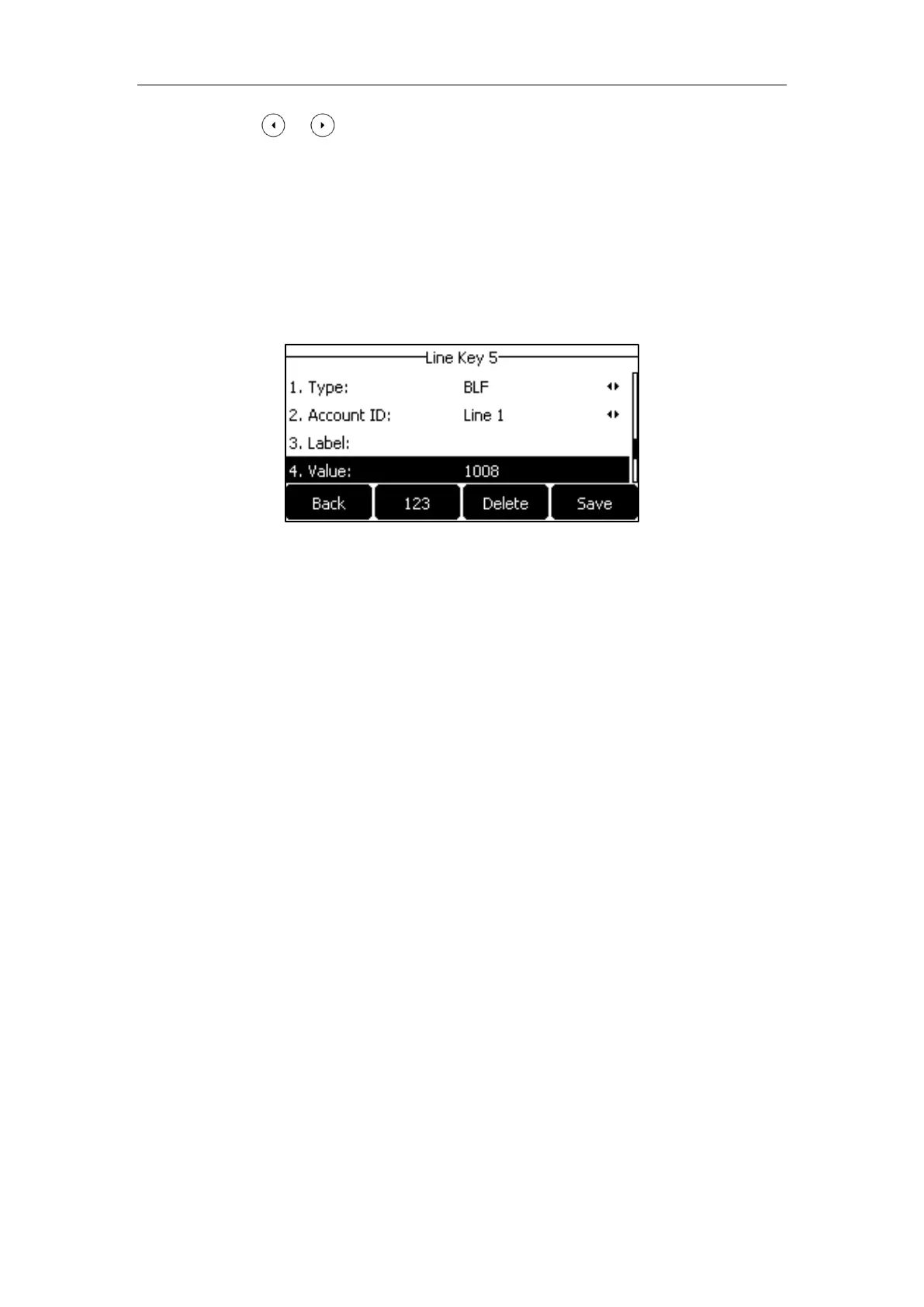 Line Key 5
1. Type: BLF
2. Account ID: Line 1
3. Label:
4. Value: 1008
Back
123
Delete
Save